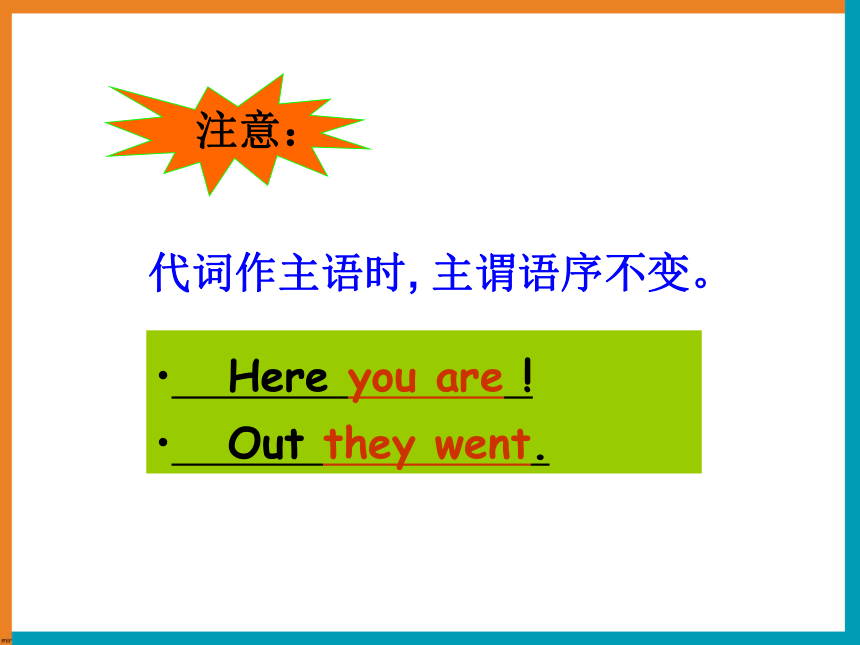 注意：

代词作主语时, 主谓语序不变。

• Here you are !
• Out they went.